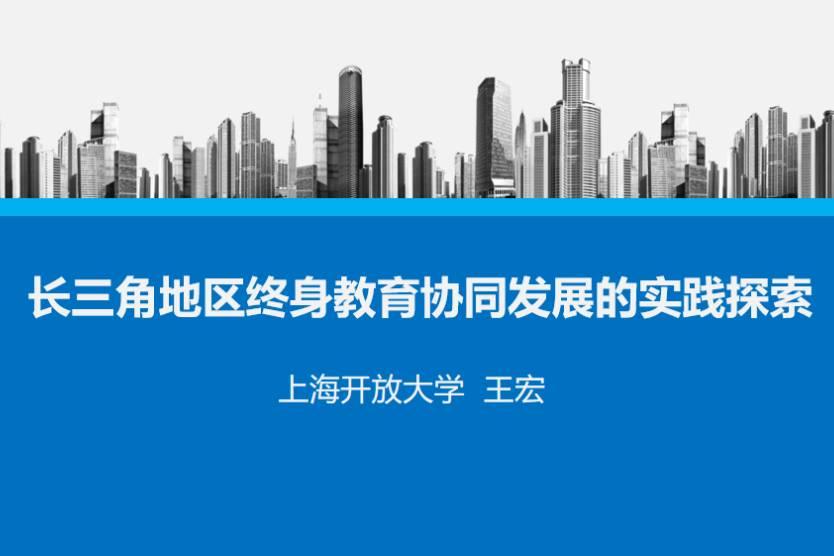 长三角地区终身教育协同发展的实践探索

上海开放大学 王宏